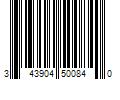 3 43904 50084 0